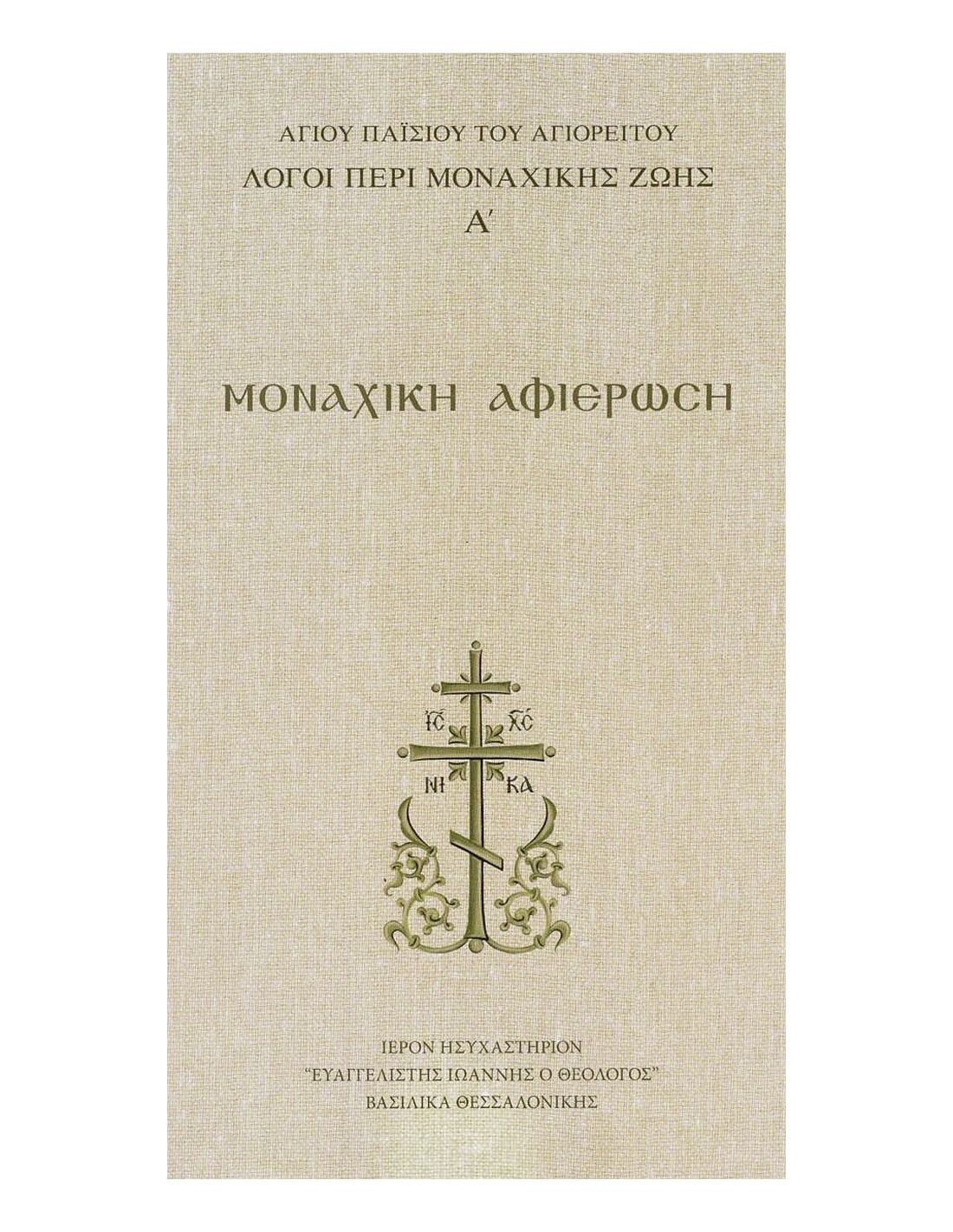 ΑΓΙΟΥ ΠΑΪΣΙΟΥ ΤΟΥ ΑΓΙΟΡΕΙΤΟΥ
ΛΟΓΟΙ ΠΕΡΙ ΜΟΝΑΧΙΚΗΣ ΖΩΗΣ
Α΄

ΜΟΝΑΧΙΚΗ ΑΦΙΕΡΩΣΗ

ΙΣ ΧΣ
ΝΙ ΚΑ

ΙΕΡΟΝ ΗΣΥΧΑΣΤΗΡΙΟΝ
"ΕΥΑΓΓΕΛΙΣΤΗΣ ΙΩΑΝΝΗΣ Ο ΘΕΟΛΟΓΟΣ"
ΒΑΣΙΛΙΚΑ ΘΕΣΣΑΛΟΝΙΚΗΣ